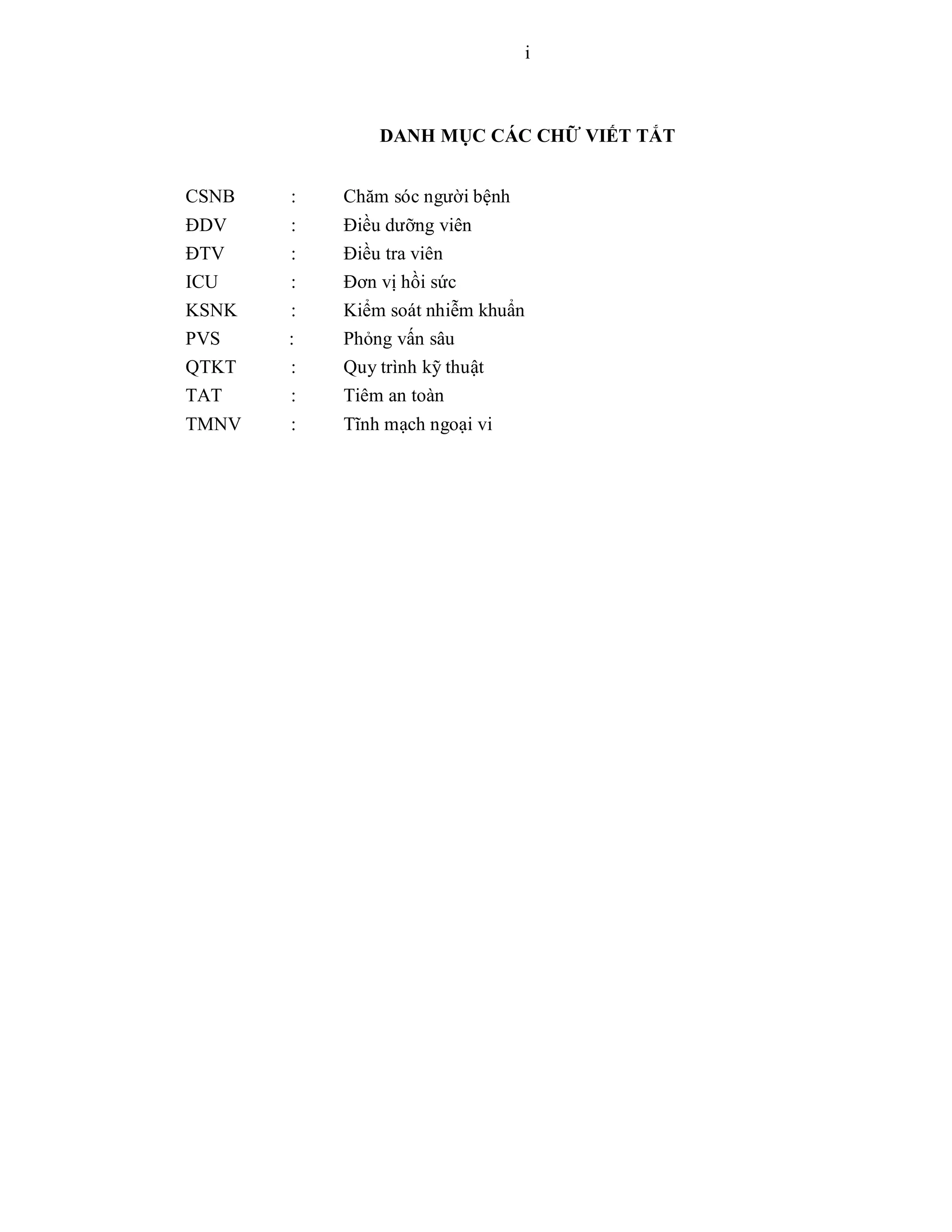 i

DANH MỤC CÁC CHỮ VIẾT TẮT

CSNB : Chăm sóc người bệnh
ĐDV : Điều dưỡng viên
ĐTV : Điều tra viên
ICU : Đơn vị hồi sức
KSNK : Kiểm soát nhiễm khuẩn
PVS : Phỏng vấn sâu
QTKT : Quy trình kỹ thuật
TAT : Tiêm an toàn
TMNV : Tĩnh mạch ngoại vi